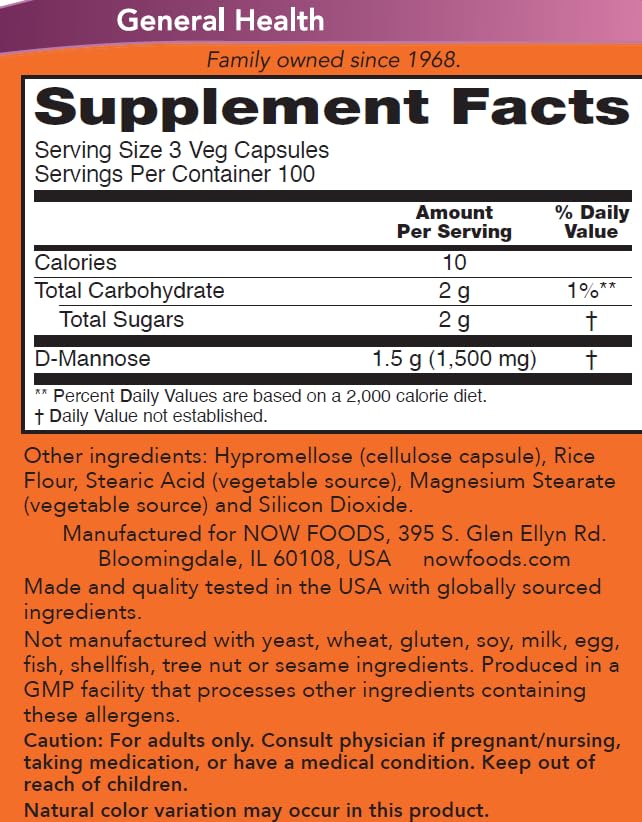 General Health

Family owned since 1968.

Supplement Facts

Serving Size 3 Veg Capsules
Servings Per Container 100

| | Amount Per Serving | % Daily Value |
|---|---|---|
| Calories | 10 | |
| Total Carbohydrate | 2 g | 1%** |
| Total Sugars | 2 g | † |
| D-Mannose | 1.5 g (1,500 mg) | † |

** Percent Daily Values are based on a 2,000 calorie diet.
† Daily Value not established.

Other ingredients: Hypromellose (cellulose capsule), Rice Flour, Stearic Acid (vegetable source), Magnesium Stearate (vegetable source) and Silicon Dioxide.

Manufactured for NOW FOODS, 395 S. Glen Ellyn Rd. Bloomingdale, IL 60108, USA nowfoods.com

Made and quality tested in the USA with globally sourced ingredients.

Not manufactured with yeast, wheat, gluten, soy, milk, egg, fish, shellfish, tree nut or sesame ingredients. Produced in a GMP facility that processes other ingredients containing these allergens.

Caution: For adults only. Consult physician if pregnant/nursing, taking medication, or have a medical condition. Keep out of reach of children.

Natural color variation may occur in this product.